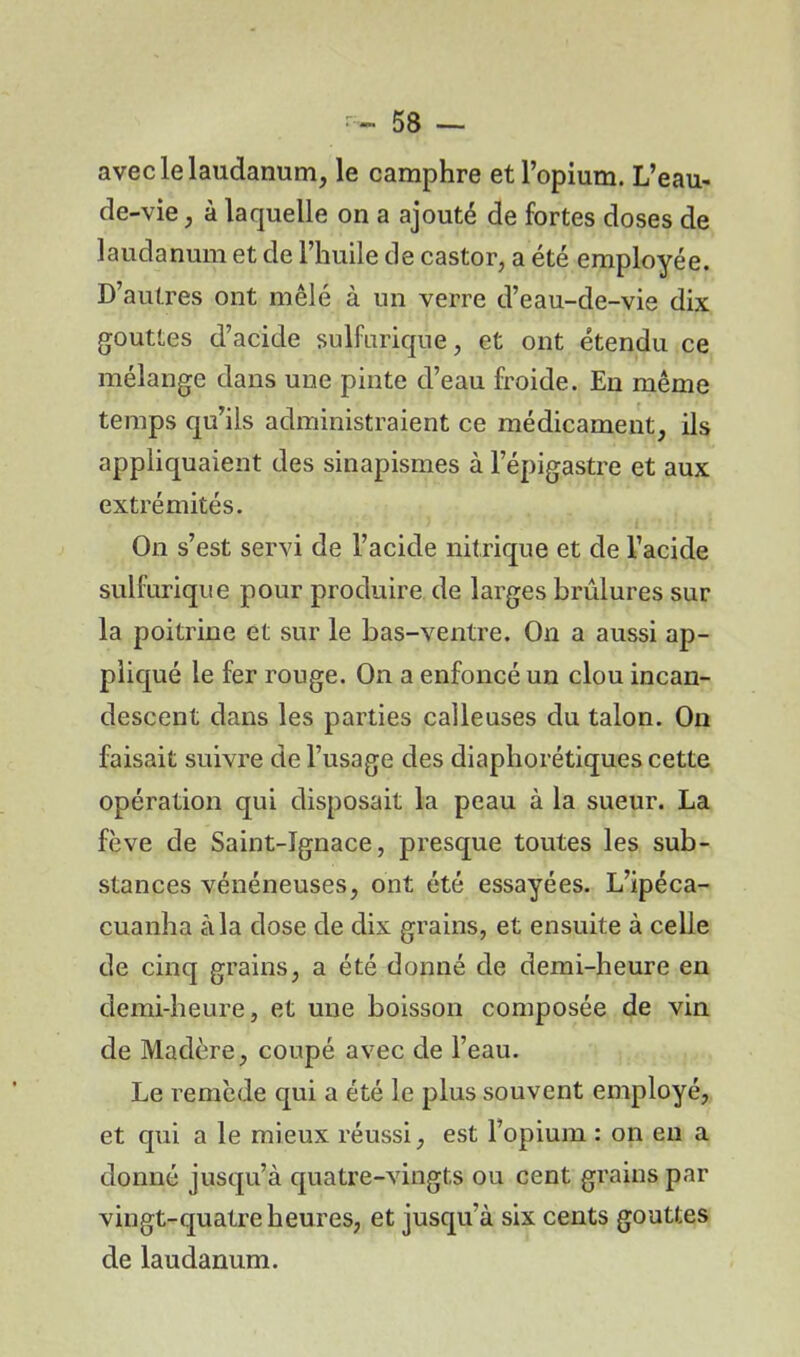 — 58 —

avec le laudanum, le camphre et l'opium. L'eau-de-vie, à laquelle on a ajouté de fortes doses de laudanum et de l'huile de castor, a été employée. D'autres ont mêlé à un verre d'eau-de-vie dix gouttes d'acide sulfurique, et ont étendu ce mélange dans une pinte d'eau froide. En même temps qu'ils administraient ce médicament, ils appliquaient des sinapismes à l'épigastre et aux extrémités.

On s'est servi de l'acide nitrique et de l'acide sulfurique pour produire de larges brûlures sur la poitrine et sur le bas-ventre. On a aussi appliqué le fer rouge. On a enfoncé un clou incandescent dans les parties calleuses du talon. On faisait suivre de l'usage des diaphorétiques cette opération qui disposait la peau à la sueur. La fève de Saint-Ignace, presque toutes les substances vénéneuses, ont été essayées. L'ipécacuanha à la dose de dix grains, et ensuite à celle de cinq grains, a été donné de demi-heure en demi-heure, et une boisson composée de vin de Madère, coupé avec de l'eau.

Le remède qui a été le plus souvent employé, et qui a le mieux réussi, est l'opium : on en a donné jusqu'à quatre-vingts ou cent grains par vingt-quatre heures, et jusqu'à six cents gouttes de laudanum.